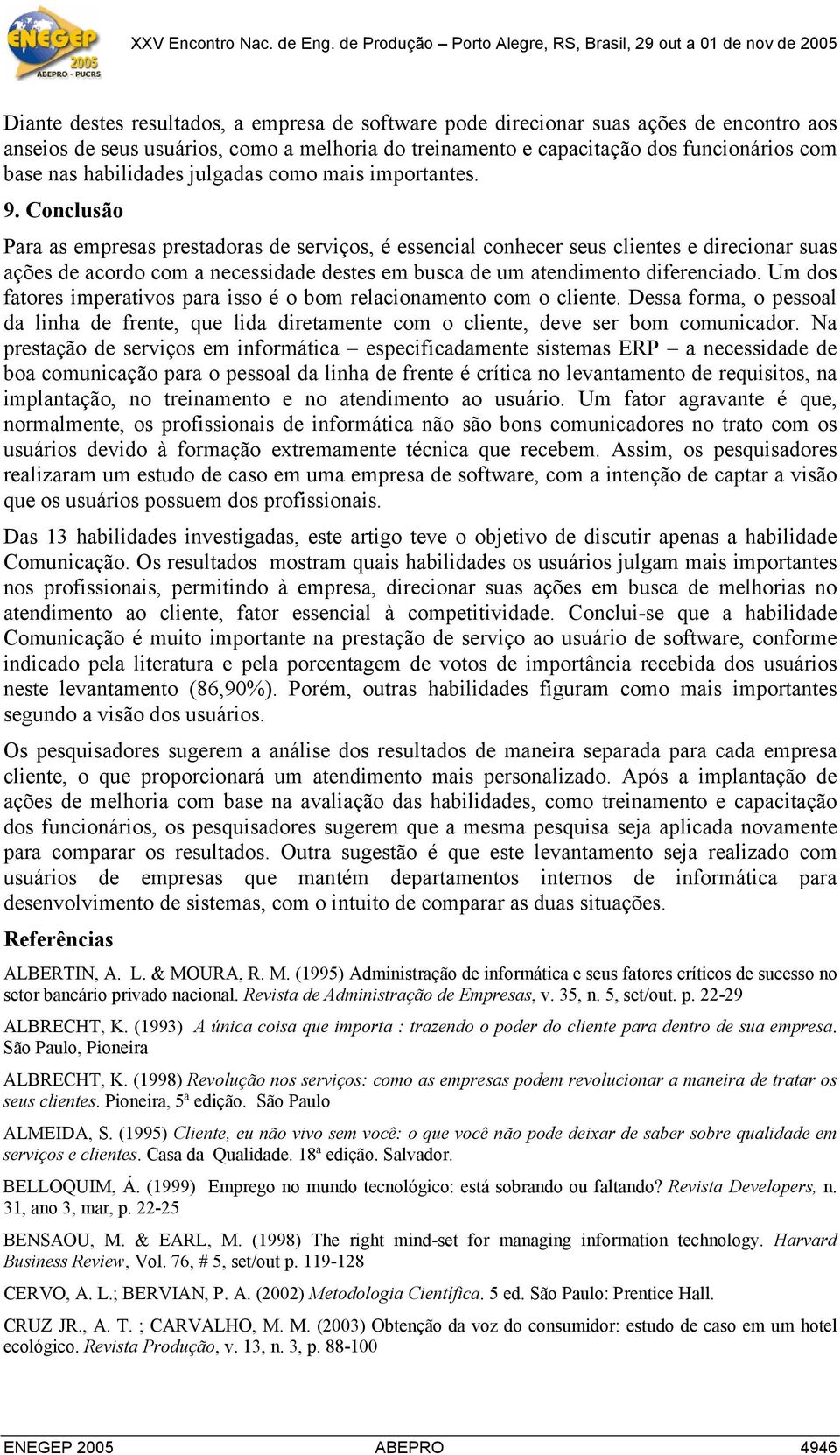 ENEGEP 2005 ABEPRO - PUCRS

XXV Encontro Nac. de Eng. de Produção – Porto Alegre, RS, Brasil, 29 out a 01 de nov de 2005

Diante destes resultados, a empresa de software pode direcionar suas ações de encontro aos anseios de seus usuários, como a melhoria do treinamento e capacitação dos funcionários com base nas habilidades julgadas como mais importantes.

9. Conclusão

Para as empresas prestadoras de serviços, é essencial conhecer seus clientes e direcionar suas ações de acordo com a necessidade destes em busca de um atendimento diferenciado. Um dos fatores imperativos para isso é o bom relacionamento com o cliente. Dessa forma, o pessoal da linha de frente, que lida diretamente com o cliente, deve ser bom comunicador. Na prestação de serviços em informática – especificadamente sistemas ERP – a necessidade de boa comunicação para o pessoal da linha de frente é crítica no levantamento de requisitos, na implantação, no treinamento e no atendimento ao usuário. Um fator agravante é que, normalmente, os profissionais de informática não são bons comunicadores no trato com os usuários devido à formação extremamente técnica que recebem. Assim, os pesquisadores realizaram um estudo de caso em uma empresa de software, com a intenção de captar a visão que os usuários possuem dos profissionais.

Das 13 habilidades investigadas, este artigo teve o objetivo de discutir apenas a habilidade Comunicação. Os resultados mostram quais habilidades os usuários julgam mais importantes nos profissionais, permitindo à empresa, direcionar suas ações em busca de melhorias no atendimento ao cliente, fator essencial à competitividade. Conclui-se que a habilidade Comunicação é muito importante na prestação de serviço ao usuário de software, conforme indicado pela literatura e pela porcentagem de votos de importância recebida dos usuários neste levantamento (86,90%). Porém, outras habilidades figuram como mais importantes segundo a visão dos usuários.

Os pesquisadores sugerem a análise dos resultados de maneira separada para cada empresa cliente, o que proporcionará um atendimento mais personalizado. Após a implantação de ações de melhoria com base na avaliação das habilidades, como treinamento e capacitação dos funcionários, os pesquisadores sugerem que a mesma pesquisa seja aplicada novamente para comparar os resultados. Outra sugestão é que este levantamento seja realizado com usuários de empresas que mantém departamentos internos de informática para desenvolvimento de sistemas, com o intuito de comparar as duas situações.

Referências

ALBERTIN, A. L. & MOURA, R. M. (1995) Administração de informática e seus fatores críticos de sucesso no setor bancário privado nacional. Revista de Administração de Empresas, v. 35, n. 5, set/out. p. 22-29

ALBRECHT, K. (1993) A única coisa que importa : trazendo o poder do cliente para dentro de sua empresa. São Paulo, Pioneira

ALBRECHT, K. (1998) Revolução nos serviços: como as empresas podem revolucionar a maneira de tratar os seus clientes. Pioneira, 5ª edição. São Paulo

ALMEIDA, S. (1995) Cliente, eu não vivo sem você: o que você não pode deixar de saber sobre qualidade em serviços e clientes. Casa da Qualidade. 18ª edição. Salvador.

BELLOQUIM, Á. (1999) Emprego no mundo tecnológico: está sobrando ou faltando? Revista Developers, n. 31, ano 3, mar, p. 22-25

BENSAOU, M. & EARL, M. (1998) The right mind-set for managing information technology. Harvard Business Review, Vol. 76, # 5, set/out p. 119-128

CERVO, A. L.; BERVIAN, P. A. (2002) Metodologia Científica. 5 ed. São Paulo: Prentice Hall.

CRUZ JR., A. T. ; CARVALHO, M. M. (2003) Obtenção da voz do consumidor: estudo de caso em um hotel ecológico. Revista Produção, v. 13, n. 3, p. 88-100

ENEGEP 2005 ABEPRO 4946